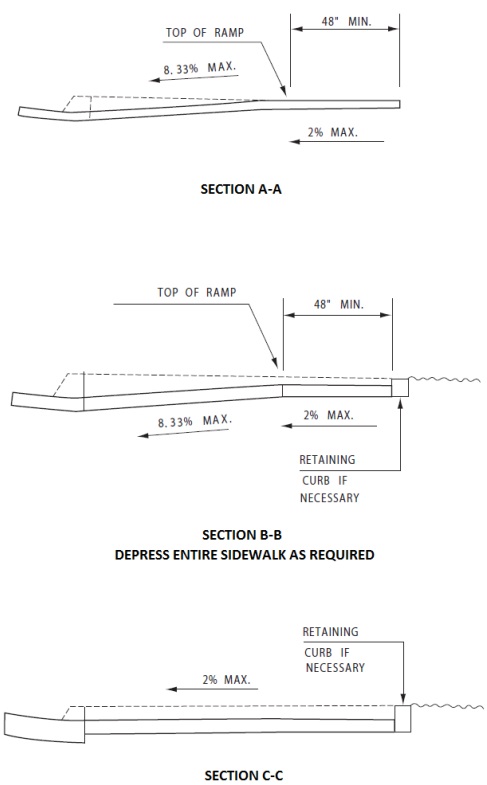 TOP OF RAMP

48" MIN.

8.33% MAX.

2% MAX.

SECTION A-A

TOP OF RAMP

48" MIN.

8.33% MAX.

2% MAX.

RETAINING CURB IF NECESSARY

SECTION B-B
DEPRESS ENTIRE SIDEWALK AS REQUIRED

RETAINING CURB IF NECESSARY

2% MAX.

SECTION C-C